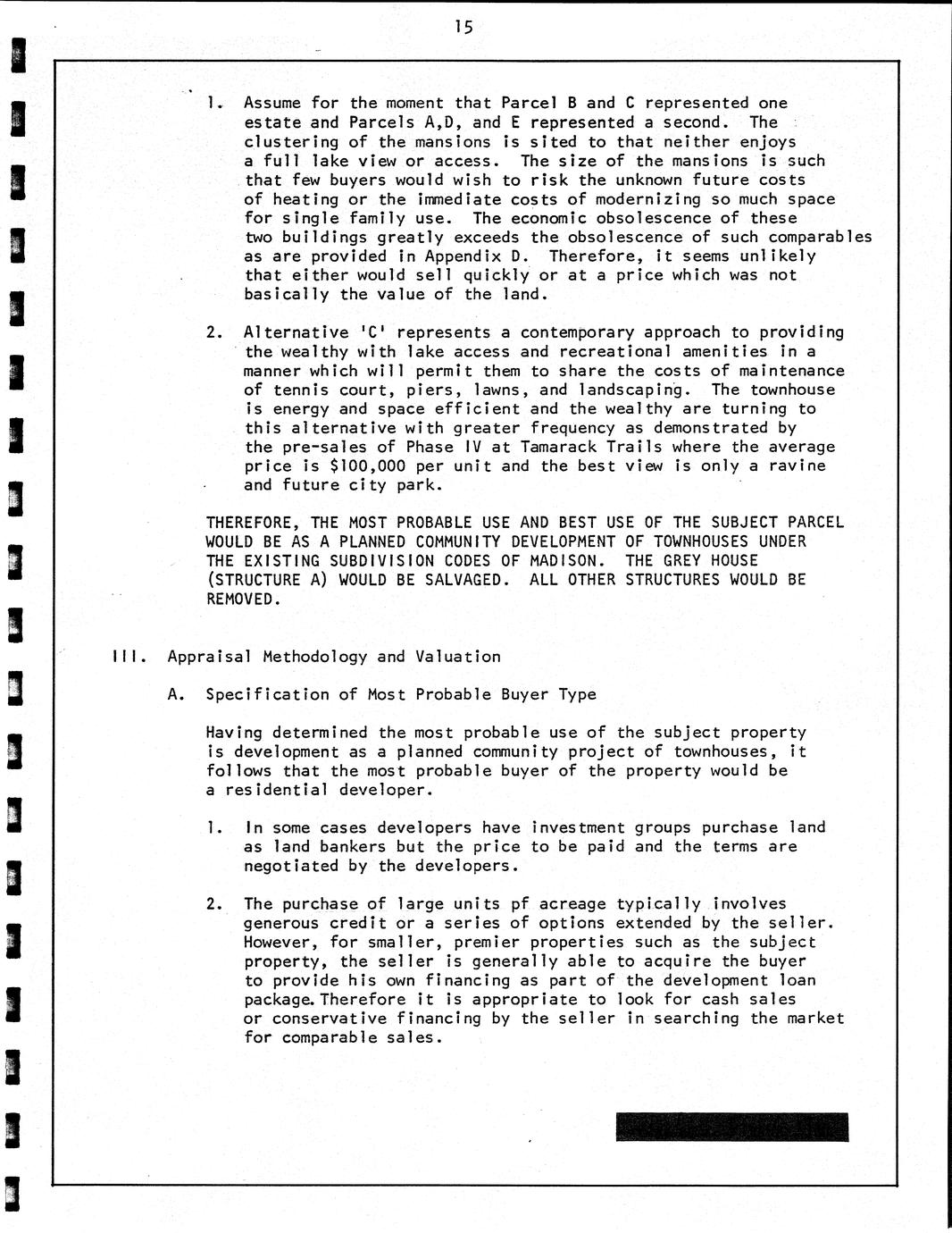 15

1. Assume for the moment that Parcel B and C represented one estate and Parcels A,D, and E represented a second. The clustering of the mansions is sited to that neither enjoys a full lake view or access. The size of the mansions is such that few buyers would wish to risk the unknown future costs of heating or the immediate costs of modernizing so much space for single family use. The economic obsolescence of these two buildings greatly exceeds the obsolescence of such comparables as are provided in Appendix D. Therefore, it seems unlikely that either would sell quickly or at a price which was not basically the value of the land.

2. Alternative 'C' represents a contemporary approach to providing the wealthy with lake access and recreational amenities in a manner which will permit them to share the costs of maintenance of tennis court, piers, lawns, and landscaping. The townhouse is energy and space efficient and the wealthy are turning to this alternative with greater frequency as demonstrated by the pre-sales of Phase IV at Tamarack Trails where the average price is $100,000 per unit and the best view is only a ravine and future city park.

THEREFORE, THE MOST PROBABLE USE AND BEST USE OF THE SUBJECT PARCEL WOULD BE AS A PLANNED COMMUNITY DEVELOPMENT OF TOWNHOUSES UNDER THE EXISTING SUBDIVISION CODES OF MADISON. THE GREY HOUSE (STRUCTURE A) WOULD BE SALVAGED. ALL OTHER STRUCTURES WOULD BE REMOVED.

III. Appraisal Methodology and Valuation

A. Specification of Most Probable Buyer Type

Having determined the most probable use of the subject property is development as a planned community project of townhouses, it follows that the most probable buyer of the property would be a residential developer.

1. In some cases developers have investment groups purchase land as land bankers but the price to be paid and the terms are negotiated by the developers.

2. The purchase of large units pf acreage typically involves generous credit or a series of options extended by the seller. However, for smaller, premier properties such as the subject property, the seller is generally able to acquire the buyer to provide his own financing as part of the development loan package. Therefore it is appropriate to look for cash sales or conservative financing by the seller in searching the market for comparable sales.